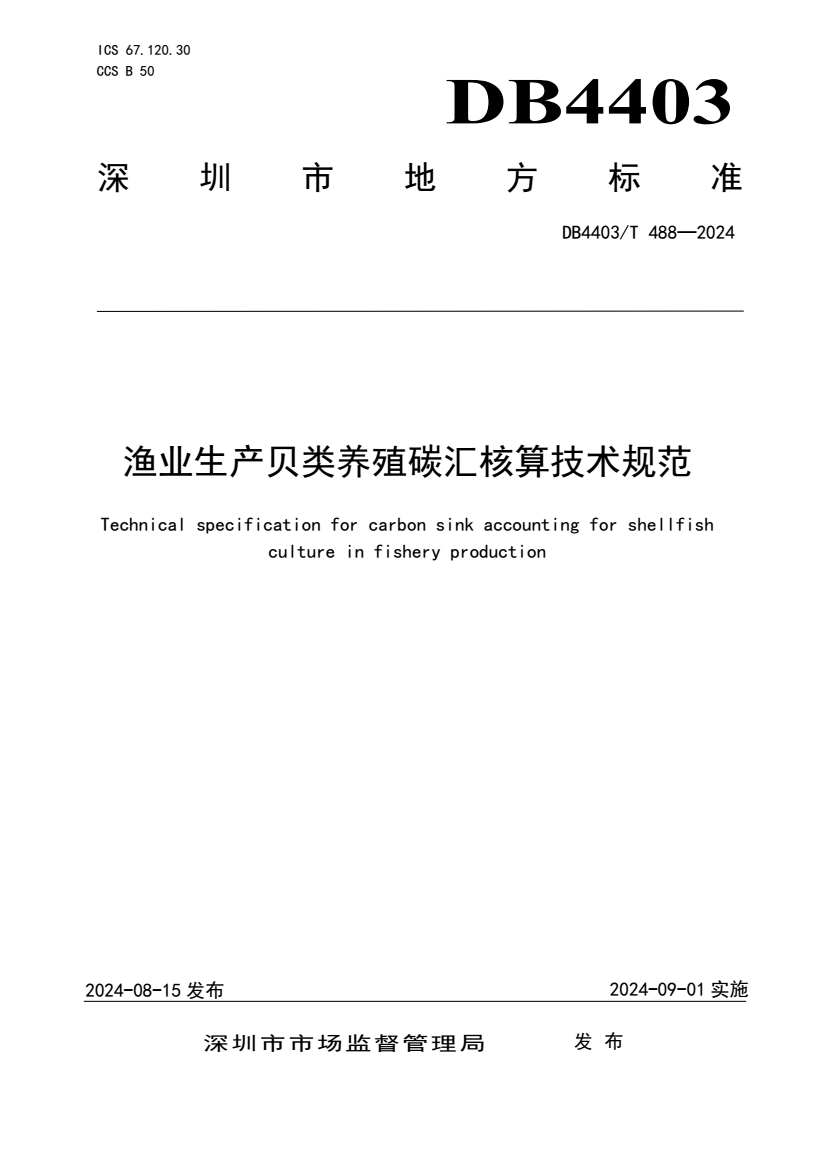 ICS 67.120.30
CCS B 50

DB4403

深圳市地方标准

DB4403/T 488—2024

渔业生产贝类养殖碳汇核算技术规范

Technical specification for carbon sink accounting for shellfish culture in fishery production

2024-08-15 发布

2024-09-01 实施

深圳市市场监督管理局 发布